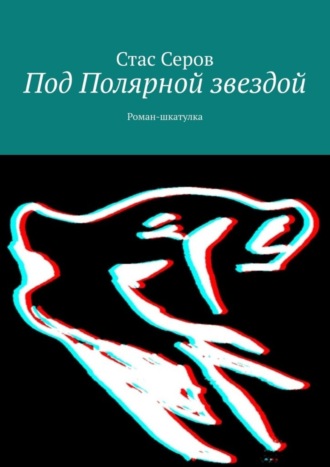 Стас Серов
Под Полярной звездой

Роман-шкатулка